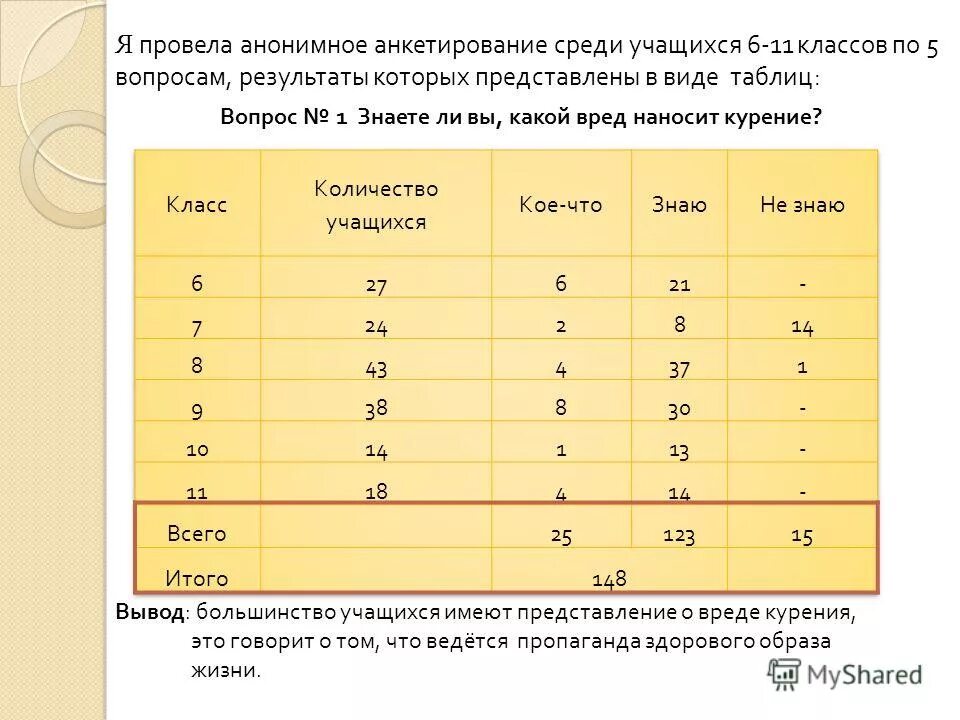 Я провела анонимное анкетирование среди учащихся 6-11 классов по 5 вопросам, результаты которых представлены в виде таблиц:

Вопрос № 1 Знаете ли вы, какой вред наносит курение?

| Класс | Количество учащихся | Кое-что | Знаю | Не знаю |
|---|---|---|---|---|
| 6 | 27 | 6 | 21 | - |
| 7 | 24 | 2 | 8 | 14 |
| 8 | 43 | 4 | 37 | 1 |
| 9 | 38 | 8 | 30 | - |
| 10 | 14 | 1 | 13 | - |
| 11 | 18 | 4 | 14 | - |
| Всего | | 25 | 123 | 15 |
| Итого | | 148 | | |

Вывод: большинство учащихся имеют представление о вреде курения, это говорит о том, что ведётся пропаганда здорового образа жизни.

MyShared